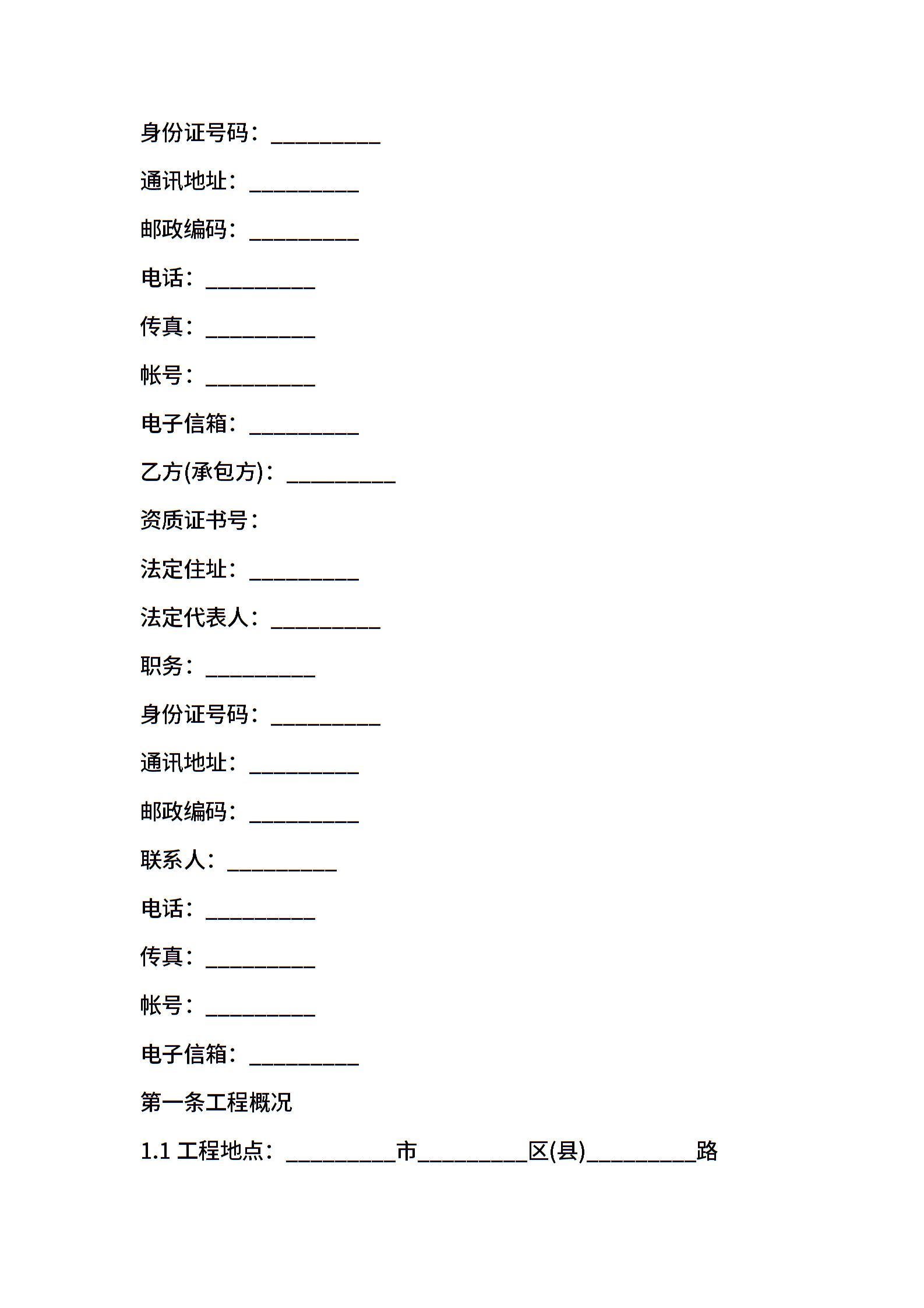 身份证号码：__________

通讯地址：__________

邮政编码：__________

电话：__________

传真：__________

帐号：__________

电子信箱：__________

乙方(承包方)：__________

资质证书号：

法定住址：__________

法定代表人：__________

职务：__________

身份证号码：__________

通讯地址：__________

邮政编码：__________

联系人：__________

电话：__________

传真：__________

帐号：__________

电子信箱：__________

第一条工程概况

1.1 工程地点：__________市__________区(县)__________路